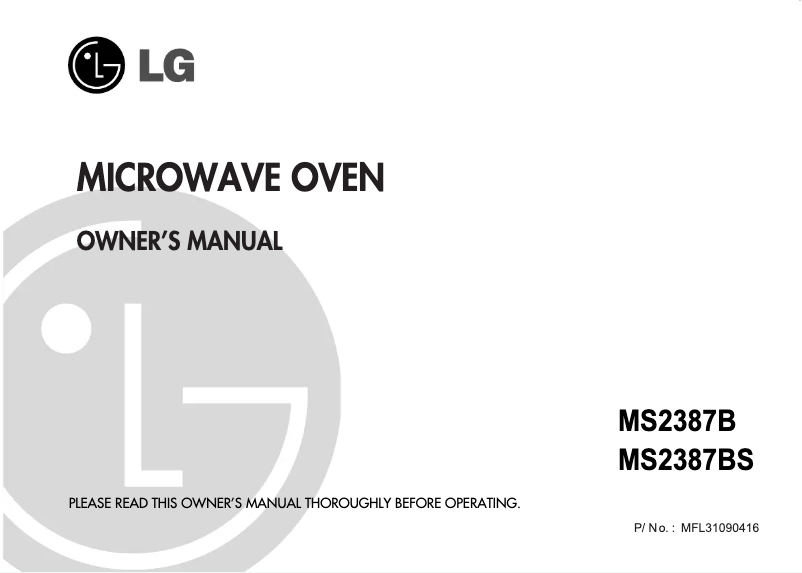 LG

MICROWAVE OVEN

OWNER'S MANUAL

MS2387B
MS2387BS

PLEASE READ THIS OWNER'S MANUAL THOROUGHLY BEFORE OPERATING.

P/ No. : MFL31090416